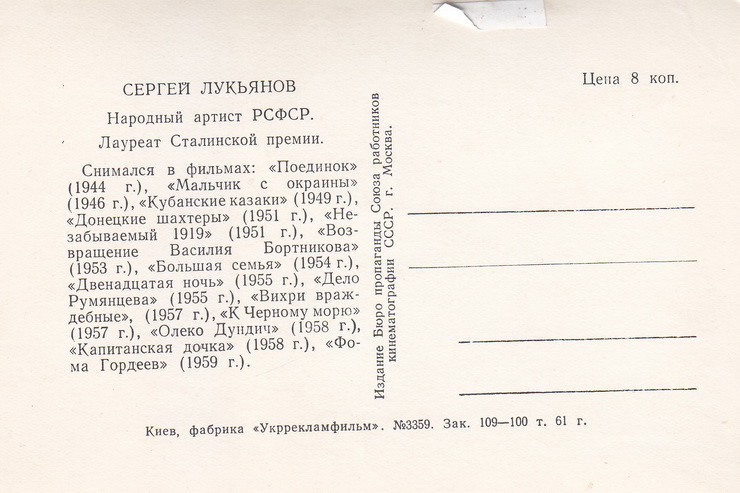 СЕРГЕЙ ЛУКЬЯНОВ

Народный артист РСФСР.

Лауреат Сталинской премии.

Снимался в фильмах: «Поединок» (1944 г.), «Мальчик с окраины» (1946 г.), «Кубанские казаки» (1949 г.), «Донецкие шахтеры» (1951 г.), «Незабываемый 1919» (1951 г.), «Возвращение Василия Бортникова» (1953 г.), «Большая семья» (1954 г.), «Двенадцатая ночь» (1955 г.), «Дело Румянцева» (1955 г.), «Вихри враждебные», (1957 г.), «К Черному морю» (1957 г.), «Олеко Дундич» (1958 г.), «Капитанская дочка» (1958 г.), «Фома Гордеев» (1959 г.).

Издание Бюро пропаганды Союза работников кинематографии СССР. г. Москва.

Цена 8 коп.

Киев, фабрика «Укррекламфильм». №3359. Зак. 109—100 т. 61 г.